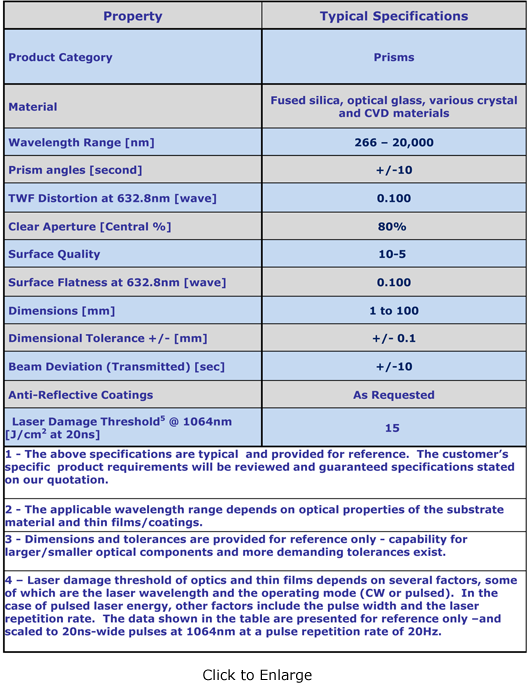 | Property | Typical Specifications |
|---|---|
| Product Category | Prisms |
| Material | Fused silica, optical glass, various crystal and CVD materials |
| Wavelength Range [nm] | 266 – 20,000 |
| Prism angles [second] | +/-10 |
| TWF Distortion at 632.8nm [wave] | 0.100 |
| Clear Aperture [Central %] | 80% |
| Surface Quality | 10-5 |
| Surface Flatness at 632.8nm [wave] | 0.100 |
| Dimensions [mm] | 1 to 100 |
| Dimensional Tolerance +/- [mm] | +/- 0.1 |
| Beam Deviation (Transmitted) [sec] | +/-10 |
| Anti-Reflective Coatings | As Requested |
| Laser Damage Threshold$^5$ @ 1064nm [J/cm$^2$ at 20ns] | 15 |

1 - The above specifications are typical and provided for reference. The customer's specific product requirements will be reviewed and guaranteed specifications stated on our quotation.

2 - The applicable wavelength range depends on optical properties of the substrate material and thin films/coatings.

3 - Dimensions and tolerances are provided for reference only - capability for larger/smaller optical components and more demanding tolerances exist.

4 – Laser damage threshold of optics and thin films depends on several factors, some of which are the laser wavelength and the operating mode (CW or pulsed). In the case of pulsed laser energy, other factors include the pulse width and the laser repetition rate. The data shown in the table are presented for reference only –and scaled to 20ns-wide pulses at 1064nm at a pulse repetition rate of 20Hz.

Click to Enlarge